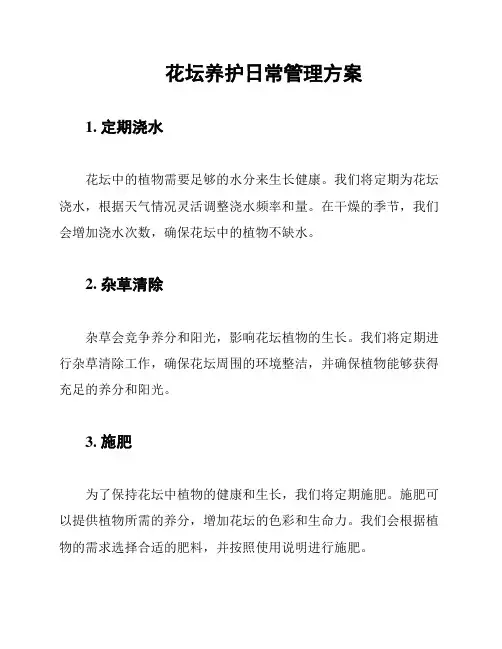 花坛养护日常管理方案

1. 定期浇水

花坛中的植物需要足够的水分来生长健康。我们将定期为花坛浇水，根据天气情况灵活调整浇水频率和量。在干燥的季节，我们会增加浇水次数，确保花坛中的植物不缺水。

2. 杂草清除

杂草会竞争养分和阳光，影响花坛植物的生长。我们将定期进行杂草清除工作，确保花坛周围的环境整洁，并确保植物能够获得充足的养分和阳光。

3. 施肥

为了保持花坛中植物的健康和生长，我们将定期施肥。施肥可以提供植物所需的养分，增加花坛的色彩和生命力。我们会根据植物的需求选择合适的肥料，并按照使用说明进行施肥。